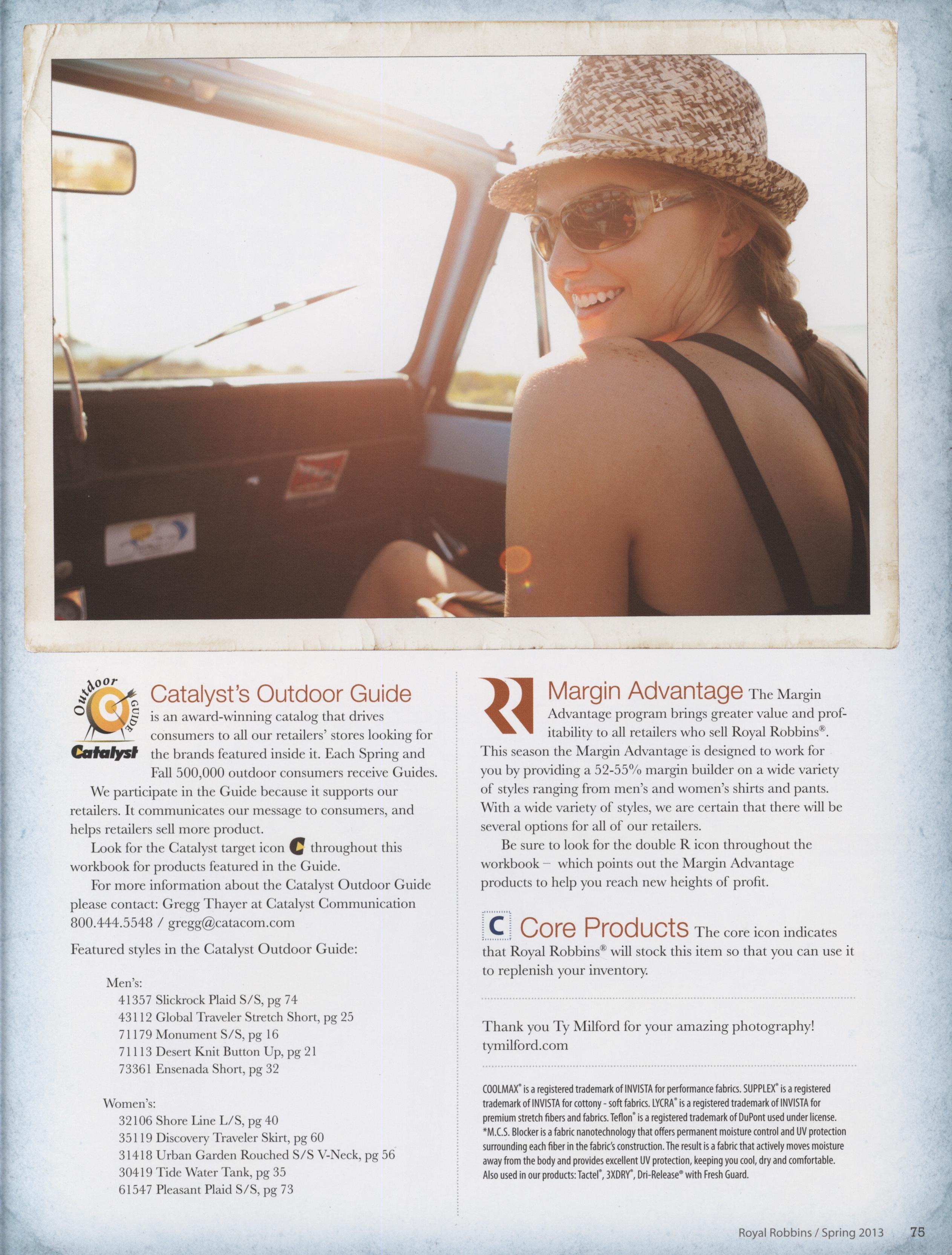 Outdoor GUIDE Catalyst

Catalyst's Outdoor Guide is an award-winning catalog that drives consumers to all our retailers' stores looking for the brands featured inside it. Each Spring and Fall 500,000 outdoor consumers receive Guides.

We participate in the Guide because it supports our retailers. It communicates our message to consumers, and helps retailers sell more product.

Look for the Catalyst target icon throughout this workbook for products featured in the Guide.

For more information about the Catalyst Outdoor Guide please contact: Gregg Thayer at Catalyst Communication 800.444.5548 / gregg@catacom.com

Featured styles in the Catalyst Outdoor Guide:

Men's:
41357 Slickrock Plaid S/S, pg 74
43112 Global Traveler Stretch Short, pg 25
71179 Monument S/S, pg 16
71113 Desert Knit Button Up, pg 21
73361 Ensenada Short, pg 32

Women's:
32106 Shore Line L/S, pg 40
35119 Discovery Traveler Skirt, pg 60
31418 Urban Garden Rouched S/S V-Neck, pg 56
30419 Tide Water Tank, pg 35
61547 Pleasant Plaid S/S, pg 73

Margin Advantage The Margin Advantage program brings greater value and profitability to all retailers who sell Royal Robbins®. This season the Margin Advantage is designed to work for you by providing a 52-55% margin builder on a wide variety of styles ranging from men's and women's shirts and pants. With a wide variety of styles, we are certain that there will be several options for all of our retailers.

Be sure to look for the double R icon throughout the workbook – which points out the Margin Advantage products to help you reach new heights of profit.

C Core Products The core icon indicates that Royal Robbins® will stock this item so that you can use it to replenish your inventory.

Thank you Ty Milford for your amazing photography!
tymilford.com

COOLMAX® is a registered trademark of INVISTA for performance fabrics. SUPPLEX® is a registered trademark of INVISTA for cottony - soft fabrics. LYCRA® is a registered trademark of INVISTA for premium stretch fibers and fabrics. Teflon® is a registered trademark of DuPont used under license. *M.C.S. Blocker is a fabric nanotechnology that offers permanent moisture control and UV protection surrounding each fiber in the fabric's construction. The result is a fabric that actively moves moisture away from the body and provides excellent UV protection, keeping you cool, dry and comfortable. Also used in our products: Tactel®, 3XDRY®, Dri-Release® with Fresh Guard.

Royal Robbins / Spring 2013 75